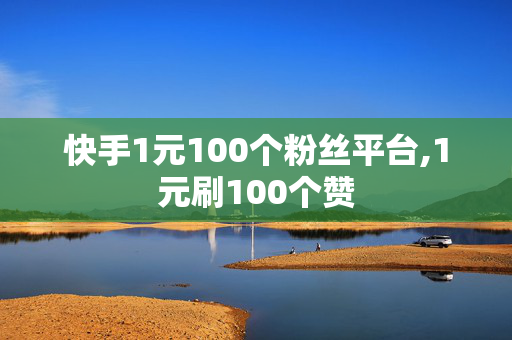 快手1元100个粉丝平台,1元刷100个赞